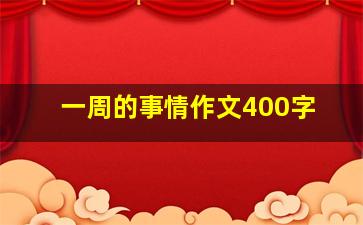 一周的事情作文400字